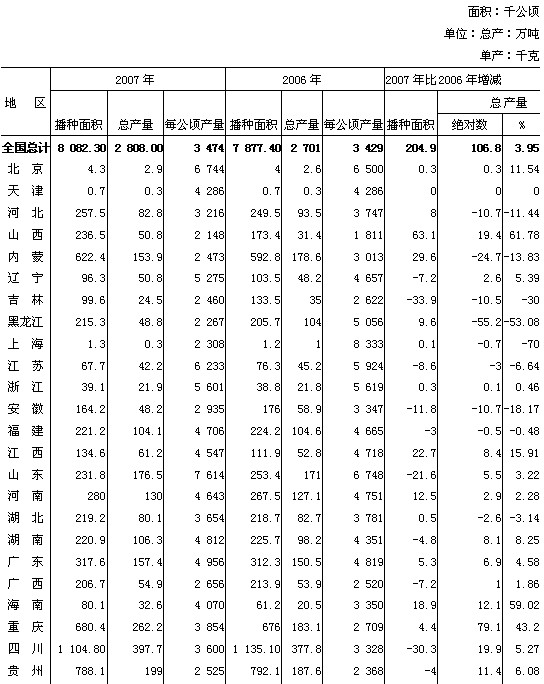 面积：千公顷
单位：总产：万吨
单产：千克

| 地　区 | 2007 年 | | | 2006 年 | | | 2007 年比 2006 年增减 | | |
|---|---|---|---|---|---|---|---|---|---|
| | | | | | | | | 总产量 | |
| | 播种面积 | 总产量 | 每公顷产量 | 播种面积 | 总产量 | 每公顷产量 | 播种面积 | 绝对数 | % |
| 全国总计 | 8 082.30 | 2 808.00 | 3 474 | 7 877.40 | 2 701 | 3 429 | 204.9 | 106.8 | 3.95 |
| 北　京 | 4.3 | 2.9 | 6 744 | 4 | 2.6 | 6 500 | 0.3 | 0.3 | 11.54 |
| 天　津 | 0.7 | 0.3 | 4 286 | 0.7 | 0.3 | 4 286 | 0 | 0 | 0 |
| 河　北 | 257.5 | 82.8 | 3 216 | 249.5 | 93.5 | 3 747 | 8 | -10.7 | -11.44 |
| 山　西 | 236.5 | 50.8 | 2 148 | 173.4 | 31.4 | 1 811 | 63.1 | 19.4 | 61.78 |
| 内　蒙 | 622.4 | 153.9 | 2 473 | 592.8 | 178.6 | 3 013 | 29.6 | -24.7 | -13.83 |
| 辽　宁 | 96.3 | 50.8 | 5 275 | 103.5 | 48.2 | 4 657 | -7.2 | 2.6 | 5.39 |
| 吉　林 | 99.6 | 24.5 | 2 460 | 133.5 | 35 | 2 622 | -33.9 | -10.5 | -30 |
| 黑龙江 | 215.3 | 48.8 | 2 267 | 205.7 | 104 | 5 056 | 9.6 | -55.2 | -53.08 |
| 上　海 | 1.3 | 0.3 | 2 308 | 1.2 | 1 | 8 333 | 0.1 | -0.7 | -70 |
| 江　苏 | 67.7 | 42.2 | 6 233 | 76.3 | 45.2 | 5 924 | -8.6 | -3 | -6.64 |
| 浙　江 | 39.1 | 21.9 | 5 601 | 38.8 | 21.8 | 5 619 | 0.3 | 0.1 | 0.46 |
| 安　徽 | 164.2 | 48.2 | 2 935 | 176 | 58.9 | 3 347 | -11.8 | -10.7 | -18.17 |
| 福　建 | 221.2 | 104.1 | 4 706 | 224.2 | 104.6 | 4 665 | -3 | -0.5 | -0.48 |
| 江　西 | 134.6 | 61.2 | 4 547 | 111.9 | 52.8 | 4 718 | 22.7 | 8.4 | 15.91 |
| 山　东 | 231.8 | 176.5 | 7 614 | 253.4 | 171 | 6 748 | -21.6 | 5.5 | 3.22 |
| 河　南 | 280 | 130 | 4 643 | 267.5 | 127.1 | 4 751 | 12.5 | 2.9 | 2.28 |
| 湖　北 | 219.2 | 80.1 | 3 654 | 218.7 | 82.7 | 3 781 | 0.5 | -2.6 | -3.14 |
| 湖　南 | 220.9 | 106.3 | 4 812 | 225.7 | 98.2 | 4 351 | -4.8 | 8.1 | 8.25 |
| 广　东 | 317.6 | 157.4 | 4 956 | 312.3 | 150.5 | 4 819 | 5.3 | 6.9 | 4.58 |
| 广　西 | 206.7 | 54.9 | 2 656 | 213.9 | 53.9 | 2 520 | -7.2 | 1 | 1.86 |
| 海　南 | 80.1 | 32.6 | 4 070 | 61.2 | 20.5 | 3 350 | 18.9 | 12.1 | 59.02 |
| 重　庆 | 680.4 | 262.2 | 3 854 | 676 | 183.1 | 2 709 | 4.4 | 79.1 | 43.2 |
| 四　川 | 1 104.80 | 397.7 | 3 600 | 1 135.10 | 377.8 | 3 328 | -30.3 | 19.9 | 5.27 |
| 贵　州 | 788.1 | 199 | 2 525 | 792.1 | 187.6 | 2 368 | -4 | 11.4 | 6.08 |